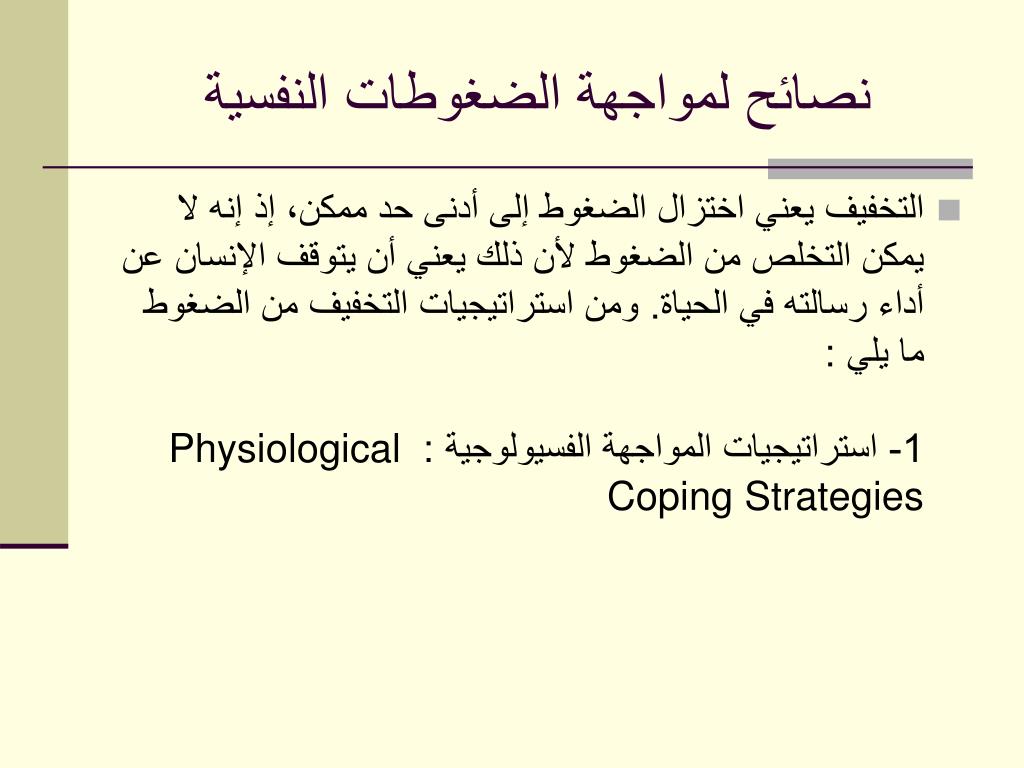 نصائح لمواجهة الضغوطات النفسية

التخفيف يعني اختزال الضغوط إلى أدنى حد ممكن، إذ إنه لا يمكن التخلص من الضغوط لأن ذلك يعني أن يتوقف الإنسان عن أداء رسالته في الحياة. ومن استراتيجيات التخفيف من الضغوط ما يلي :

1- استراتيجيات المواجهة الفسيولوجية : Physiological Coping Strategies